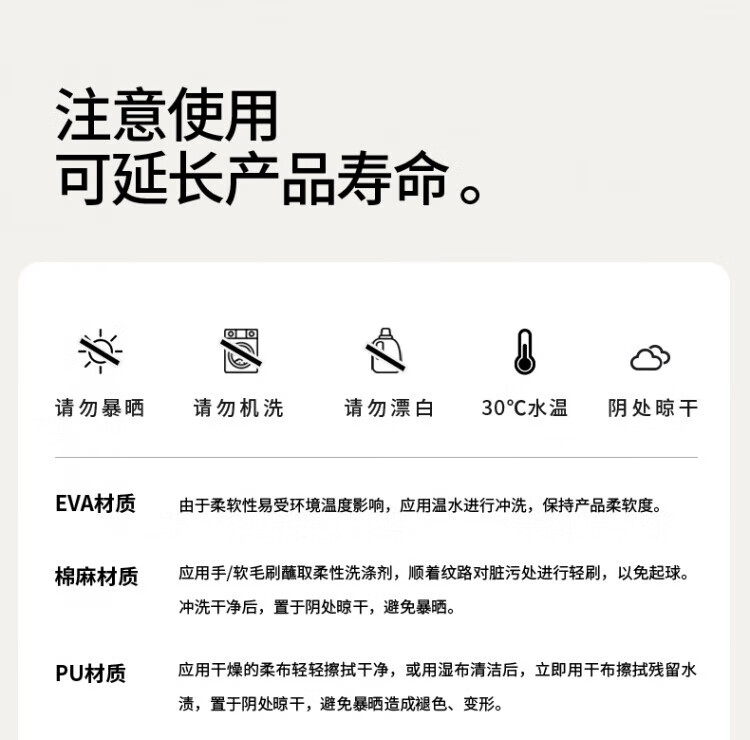 注意使用
可延长产品寿命。

请勿暴晒　请勿机洗　请勿漂白　30°C水温　阴处晾干

EVA材质　由于柔软性易受环境温度影响，应用温水进行冲洗，保持产品柔软度。

棉麻材质　应用手/软毛刷蘸取柔性洗涤剂，顺着纹路对脏污处进行轻刷，以免起球。冲洗干净后，置于阴处晾干，避免暴晒。

PU材质　应用干燥的柔布轻轻擦拭干净，或用湿布清洁后，立即用干布擦拭残留水渍，置于阴处晾干，避免暴晒造成褪色、变形。